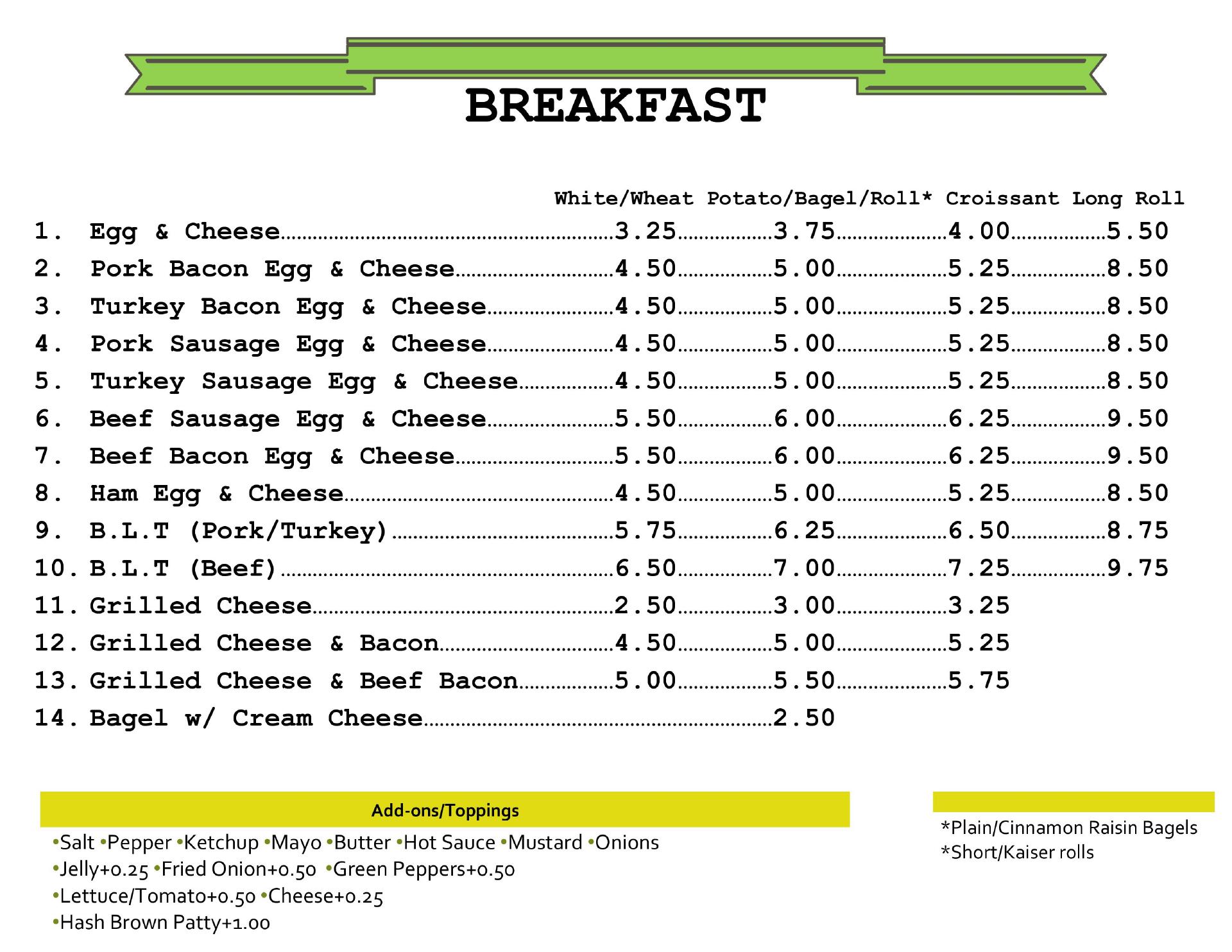 BREAKFAST

| | White/Wheat | Potato/Bagel/Roll* | Croissant | Long Roll |
|---|---|---|---|---|
| 1. Egg & Cheese | 3.25 | 3.75 | 4.00 | 5.50 |
| 2. Pork Bacon Egg & Cheese | 4.50 | 5.00 | 5.25 | 8.50 |
| 3. Turkey Bacon Egg & Cheese | 4.50 | 5.00 | 5.25 | 8.50 |
| 4. Pork Sausage Egg & Cheese | 4.50 | 5.00 | 5.25 | 8.50 |
| 5. Turkey Sausage Egg & Cheese | 4.50 | 5.00 | 5.25 | 8.50 |
| 6. Beef Sausage Egg & Cheese | 5.50 | 6.00 | 6.25 | 9.50 |
| 7. Beef Bacon Egg & Cheese | 5.50 | 6.00 | 6.25 | 9.50 |
| 8. Ham Egg & Cheese | 4.50 | 5.00 | 5.25 | 8.50 |
| 9. B.L.T (Pork/Turkey) | 5.75 | 6.25 | 6.50 | 8.75 |
| 10. B.L.T (Beef) | 6.50 | 7.00 | 7.25 | 9.75 |
| 11. Grilled Cheese | 2.50 | 3.00 | 3.25 | |
| 12. Grilled Cheese & Bacon | 4.50 | 5.00 | 5.25 | |
| 13. Grilled Cheese & Beef Bacon | 5.00 | 5.50 | 5.75 | |
| 14. Bagel w/ Cream Cheese | | 2.50 | | |

Add-ons/Toppings
•Salt •Pepper •Ketchup •Mayo •Butter •Hot Sauce •Mustard •Onions
•Jelly+0.25 •Fried Onion+0.50 •Green Peppers+0.50
•Lettuce/Tomato+0.50 •Cheese+0.25
•Hash Brown Patty+1.00

*Plain/Cinnamon Raisin Bagels
*Short/Kaiser rolls